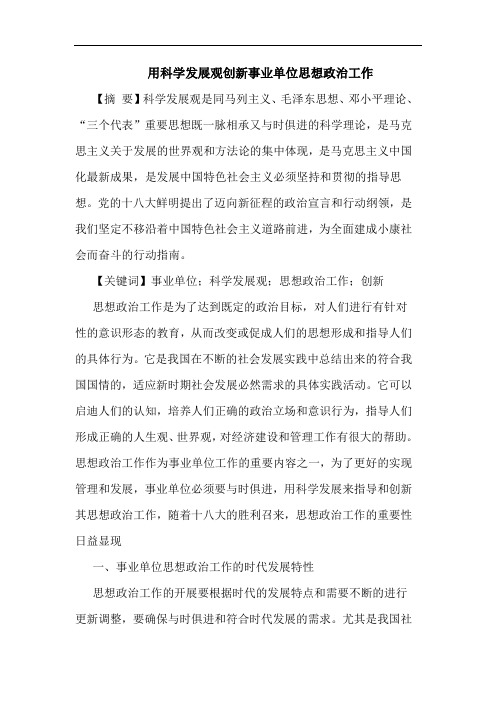 用科学发展观创新事业单位思想政治工作

【摘 要】科学发展观是同马列主义、毛泽东思想、邓小平理论、“三个代表”重要思想既一脉相承又与时俱进的科学理论，是马克思主义关于发展的世界观和方法论的集中体现，是马克思主义中国化最新成果，是发展中国特色社会主义必须坚持和贯彻的指导思想。党的十八大鲜明提出了迈向新征程的政治宣言和行动纲领，是我们坚定不移沿着中国特色社会主义道路前进，为全面建成小康社会而奋斗的行动指南。

【关键词】事业单位；科学发展观；思想政治工作；创新

思想政治工作是为了达到既定的政治目标，对人们进行有针对性的意识形态的教育，从而改变或促成人们的思想形成和指导人们的具体行为。它是我国在不断的社会发展实践中总结出来的符合我国国情的，适应新时期社会发展必然需求的具体实践活动。它可以启迪人们的认知，培养人们正确的政治立场和意识行为，指导人们形成正确的人生观、世界观，对经济建设和管理工作有很大的帮助。思想政治工作作为事业单位工作的重要内容之一，为了更好的实现管理和发展，事业单位必须要与时俱进，用科学发展来指导和创新其思想政治工作，随着十八大的胜利召来，思想政治工作的重要性日益显现

一、事业单位思想政治工作的时代发展特性

思想政治工作的开展要根据时代的发展特点和需要不断的进行更新调整，要确保与时俱进和符合时代发展的需求。尤其是我国社